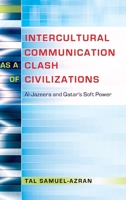 INTERCULTURAL COMMUNICATION AS A CLASH OF CIVILIZATIONS

Al-Jazeera and Qatar's Soft Power

TAL SAMUEL-AZRAN